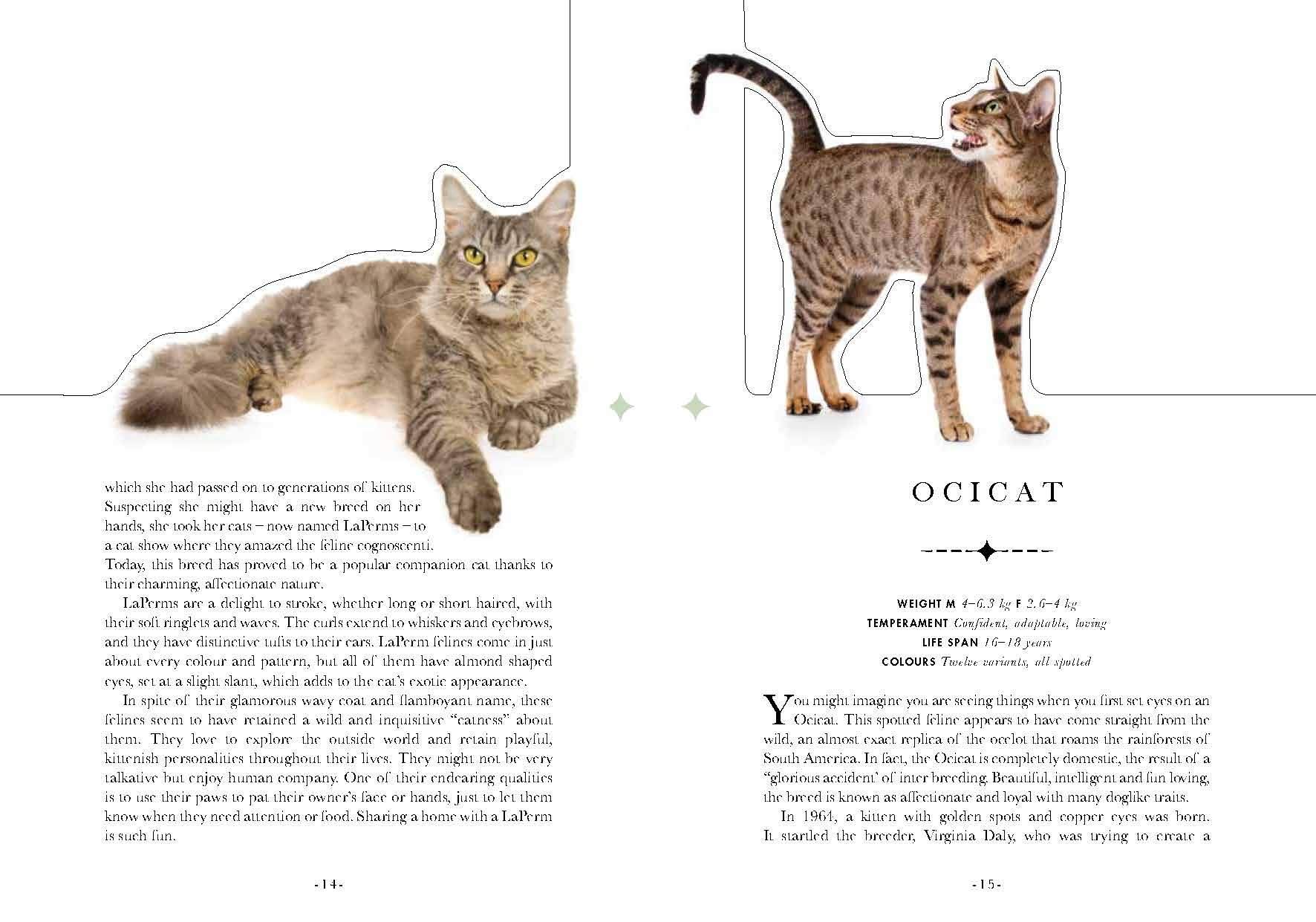 which she had passed on to generations of kittens. Suspecting she might have a new breed on her hands, she took her cats – now named LaPerms – to a cat show where they amazed the feline cognoscenti. Today, this breed has proved to be a popular companion cat thanks to their charming, affectionate nature.

LaPerms are a delight to stroke, whether long or short haired, with their soft ringlets and waves. The curls extend to whiskers and eyebrows, and they have distinctive tufts to their ears. LaPerm felines come in just about every colour and pattern, but all of them have almond shaped eyes, set at a slight slant, which adds to the cat's exotic appearance.

In spite of their glamorous wavy coat and flamboyant name, these felines seem to have retained a wild and inquisitive "catness" about them. They love to explore the outside world and retain playful, kittenish personalities throughout their lives. They might not be very talkative but enjoy human company. One of their endearing qualities is to use their paws to pat their owner's face or hands, just to let them know when they need attention or food. Sharing a home with a LaPerm is such fun.

-14-

OCICAT

WEIGHT M 4–6.3 kg F 2.6–4 kg
TEMPERAMENT Confident, adaptable, loving
LIFE SPAN 16–18 years
COLOURS Twelve variants, all spotted

You might imagine you are seeing things when you first set eyes on an Ocicat. This spotted feline appears to have come straight from the wild, an almost exact replica of the ocelot that roams the rainforests of South America. In fact, the Ocicat is completely domestic, the result of a "glorious accident" of inter breeding. Beautiful, intelligent and fun loving, the breed is known as affectionate and loyal with many doglike traits.

In 1964, a kitten with golden spots and copper eyes was born. It startled the breeder, Virginia Daly, who was trying to create a

-15-